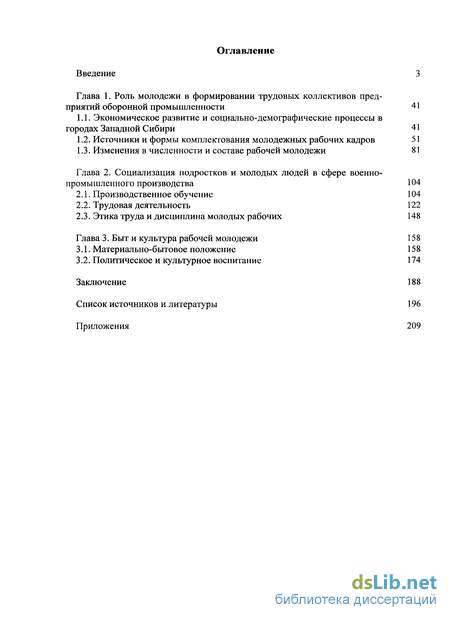 Оглавление

Введение 3

Глава 1. Роль молодежи в формировании трудовых коллективов предприятий оборонной промышленности 41

1.1. Экономическое развитие и социально-демографические процессы в городах Западной Сибири 41

1.2. Источники и формы комплектования молодежных рабочих кадров 51

1.3. Изменения в численности и составе рабочей молодежи 81

Глава 2. Социализация подростков и молодых людей в сфере военно-промышленного производства 104

2.1. Производственное обучение 104

2.2. Трудовая деятельность 122

2.3. Этика труда и дисциплина молодых рабочих 148

Глава 3. Быт и культура рабочей молодежи 158

3.1. Материально-бытовое положение 158

3.2. Политическое и культурное воспитание 174

Заключение 188

Список источников и литературы 196

Приложения 209

dsLib.net
библиотека диссертаций